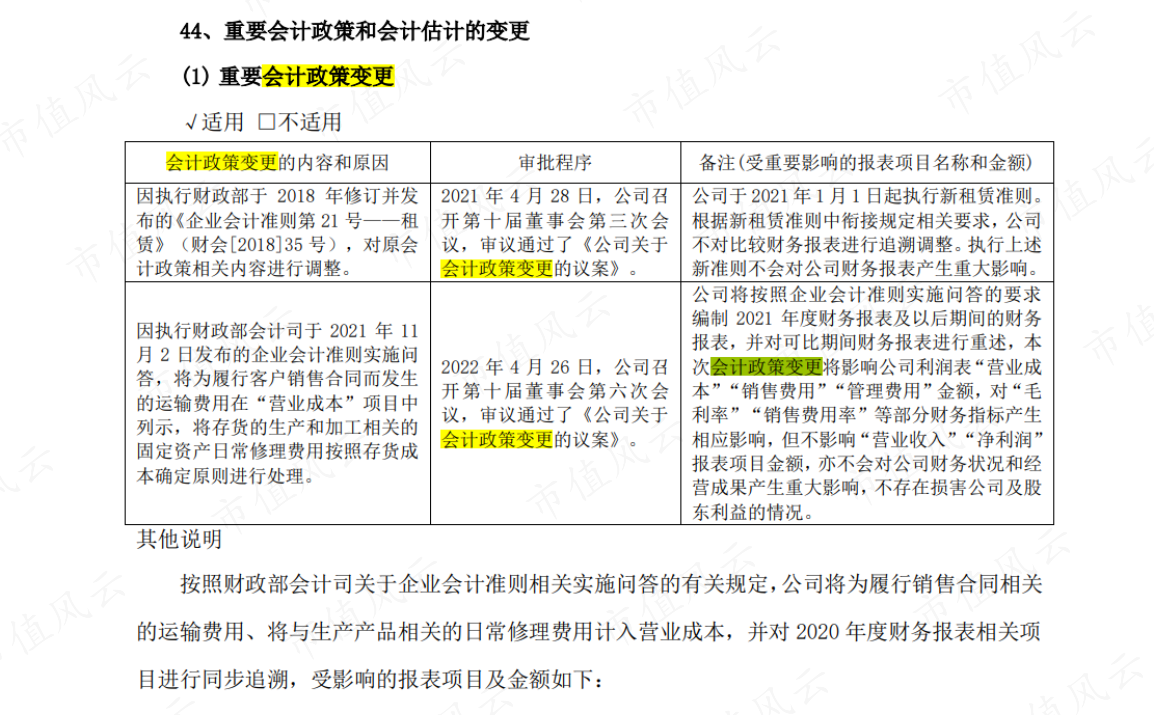 44、重要会计政策和会计估计的变更

(1)重要会计政策变更

√适用 ☐不适用

| 会计政策变更的内容和原因 | 审批程序 | 备注(受重要影响的报表项目名称和金额) |
|---|---|---|
| 因执行财政部于2018年修订并发布的《企业会计准则第21号——租赁》(财会[2018]35号),对原会计政策相关内容进行调整。 | 2021年4月28日,公司召开第十届董事会第三次会议,审议通过了《公司关于会计政策变更的议案》。 | 公司于2021年1月1日起执行新租赁准则。根据新租赁准则中衔接规定相关要求,公司不对比较财务报表进行追溯调整。执行上述新准则不会对公司财务报表产生重大影响。 |
| 因执行财政部会计司于2021年11月2日发布的企业会计准则实施问答,将为履行客户销售合同而发生的运输费用在“营业成本”项目中列示,将存货的生产和加工相关的固定资产日常修理费用按照存货成本确定原则进行处理。 | 2022年4月26日,公司召开第十届董事会第六次会议,审议通过了《公司关于会计政策变更的议案》。 | 公司将按照企业会计准则实施问答的要求编制2021年度财务报表及以后期间的财务报表,并对可比期间财务报表进行重述,本次会计政策变更将影响公司利润表“营业成本”“销售费用”“管理费用”金额,对“毛利率”“销售费用率”等部分财务指标产生相应影响,但不影响“营业收入”“净利润”报表项目金额,亦不会对公司财务状况和经营成果产生重大影响,不存在损害公司及股东利益的情况。 |

其他说明

按照财政部会计司关于企业会计准则相关实施问答的有关规定,公司将为履行销售合同相关的运输费用、将与生产产品相关的日常修理费用计入营业成本,并对2020年度财务报表相关项目进行同步追溯,受影响的报表项目及金额如下:

市值风云